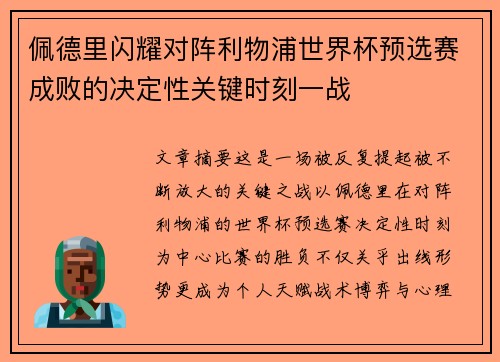 佩德里闪耀对阵利物浦世界杯预选赛成败的决定性关键时刻一战

文章摘要这是一场被反复提起被不断放大的关键之战以佩德里在对阵利物浦的世界杯预选赛决定性时刻为中心比赛的胜负不仅关乎出线形势更成为个人天赋战术博弈与心理